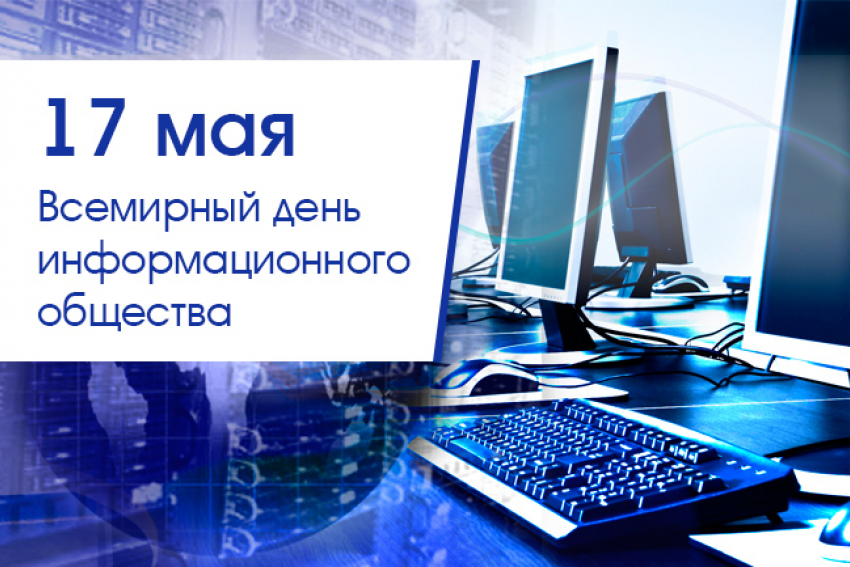 17 мая

Всемирный день информационного общества